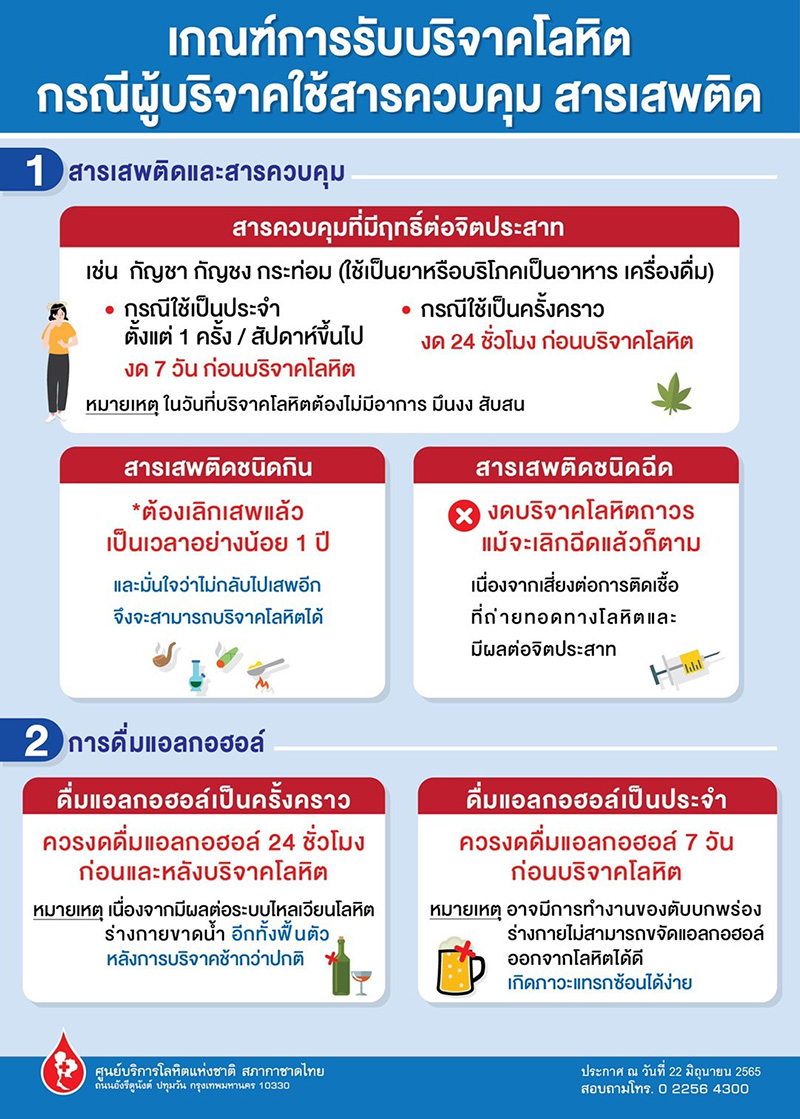 เกณฑ์การรับบริจาคโลหิต
กรณีผู้บริจาคใช้สารควบคุม สารเสพติด

1 สารเสพติดและสารควบคุม

สารควบคุมที่มีฤทธิ์ต่อจิตประสาท

เช่น กัญชา กัญชง กระท่อม (ใช้เป็นยาหรือบริโภคเป็นอาหาร เครื่องดื่ม)

• กรณีใช้เป็นประจำ ตั้งแต่ 1 ครั้ง / สัปดาห์ขึ้นไป งด 7 วัน ก่อนบริจาคโลหิต

• กรณีใช้เป็นครั้งคราว งด 24 ชั่วโมง ก่อนบริจาคโลหิต

หมายเหตุ ในวันที่บริจาคโลหิตต้องไม่มีอาการ มึนงง สับสน

สารเสพติดชนิดกิน

*ต้องเลิกเสพแล้ว เป็นเวลาอย่างน้อย 1 ปี

และมั่นใจว่าไม่กลับไปเสพอีก จึงจะสามารถบริจาคโลหิตได้

สารเสพติดชนิดฉีด

งดบริจาคโลหิตถาวร แม้จะเลิกฉีดแล้วก็ตาม

เนื่องจากเสี่ยงต่อการติดเชื้อ ที่ถ่ายทอดทางโลหิตและ มีผลต่อจิตประสาท

2 การดื่มแอลกอฮอล์

ดื่มแอลกอฮอล์เป็นครั้งคราว

ควรงดดื่มแอลกอฮอล์ 24 ชั่วโมง ก่อนและหลังบริจาคโลหิต

หมายเหตุ เนื่องจากมีผลต่อระบบไหลเวียนโลหิต ร่างกายขาดน้ำ อีกทั้งฟื้นตัว หลังการบริจาคช้ากว่าปกติ

ดื่มแอลกอฮอล์เป็นประจำ

ควรงดดื่มแอลกอฮอล์ 7 วัน ก่อนบริจาคโลหิต

หมายเหตุ อาจมีการทำงานของตับบกพร่อง ร่างกายไม่สามารถขจัดแอลกอฮอล์ ออกจากโลหิตได้ดี เกิดภาวะแทรกซ้อนได้ง่าย

ศูนย์บริการโลหิตแห่งชาติ สภากาชาดไทย
ถนนอังรีดูนังต์ ปทุมวัน กรุงเทพมหานคร 10330

ประกาศ ณ วันที่ 22 มิถุนายน 2565
สอบถามโทร. 0 2256 4300